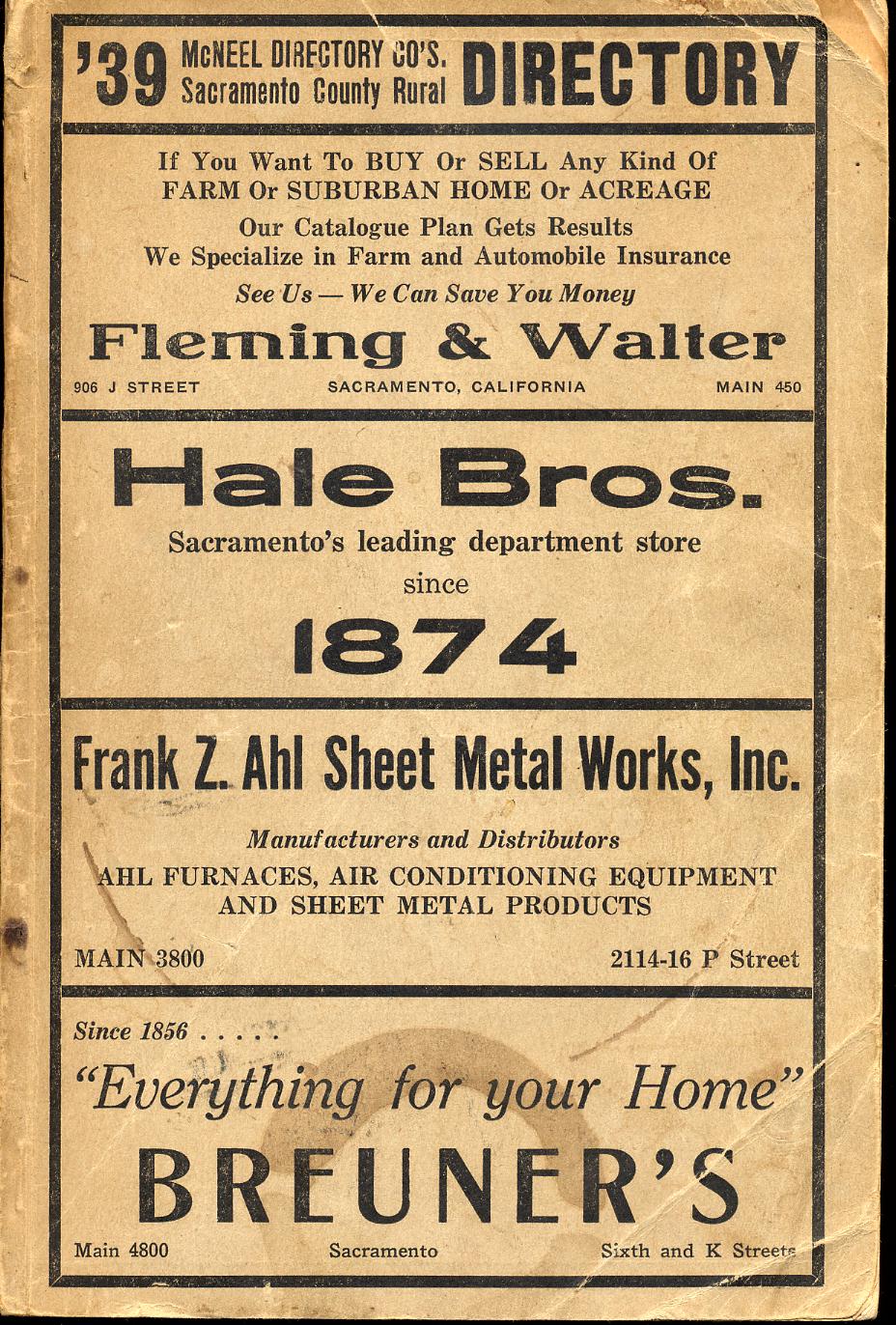 '39 McNEEL DIRECTORY CO'S. Sacramento County Rural DIRECTORY

If You Want To BUY Or SELL Any Kind Of FARM Or SUBURBAN HOME Or ACREAGE
Our Catalogue Plan Gets Results
We Specialize in Farm and Automobile Insurance
See Us — We Can Save You Money

Fleming & Walter

906 J STREET SACRAMENTO, CALIFORNIA MAIN 450

Hale Bros.

Sacramento's leading department store
since
1874

Frank Z. Ahl Sheet Metal Works, Inc.

Manufacturers and Distributors
AHL FURNACES, AIR CONDITIONING EQUIPMENT AND SHEET METAL PRODUCTS

MAIN 3800 2114-16 P Street

Since 1856 . . . . .

"Everything for your Home"

BREUNER'S

Main 4800 Sacramento Sixth and K Streets